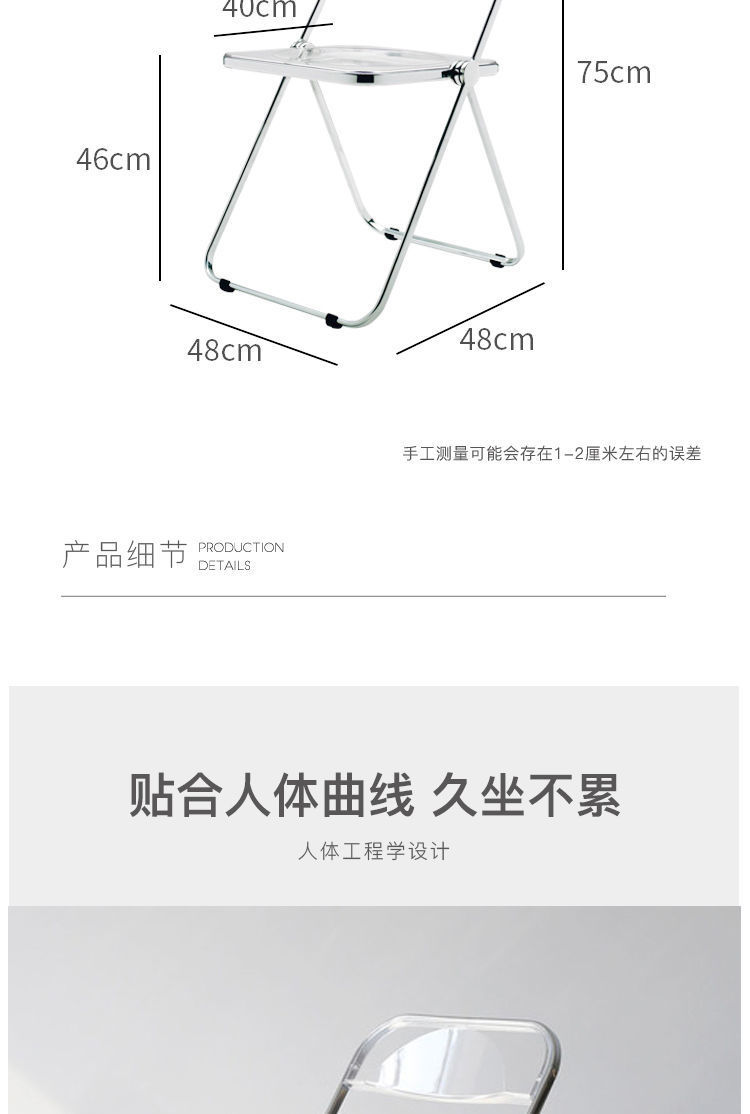 40cm

75cm

46cm

48cm

48cm

手工测量可能会存在1-2厘米左右的误差

产品细节 PRODUCTION DETAILS

贴合人体曲线 久坐不累

人体工程学设计